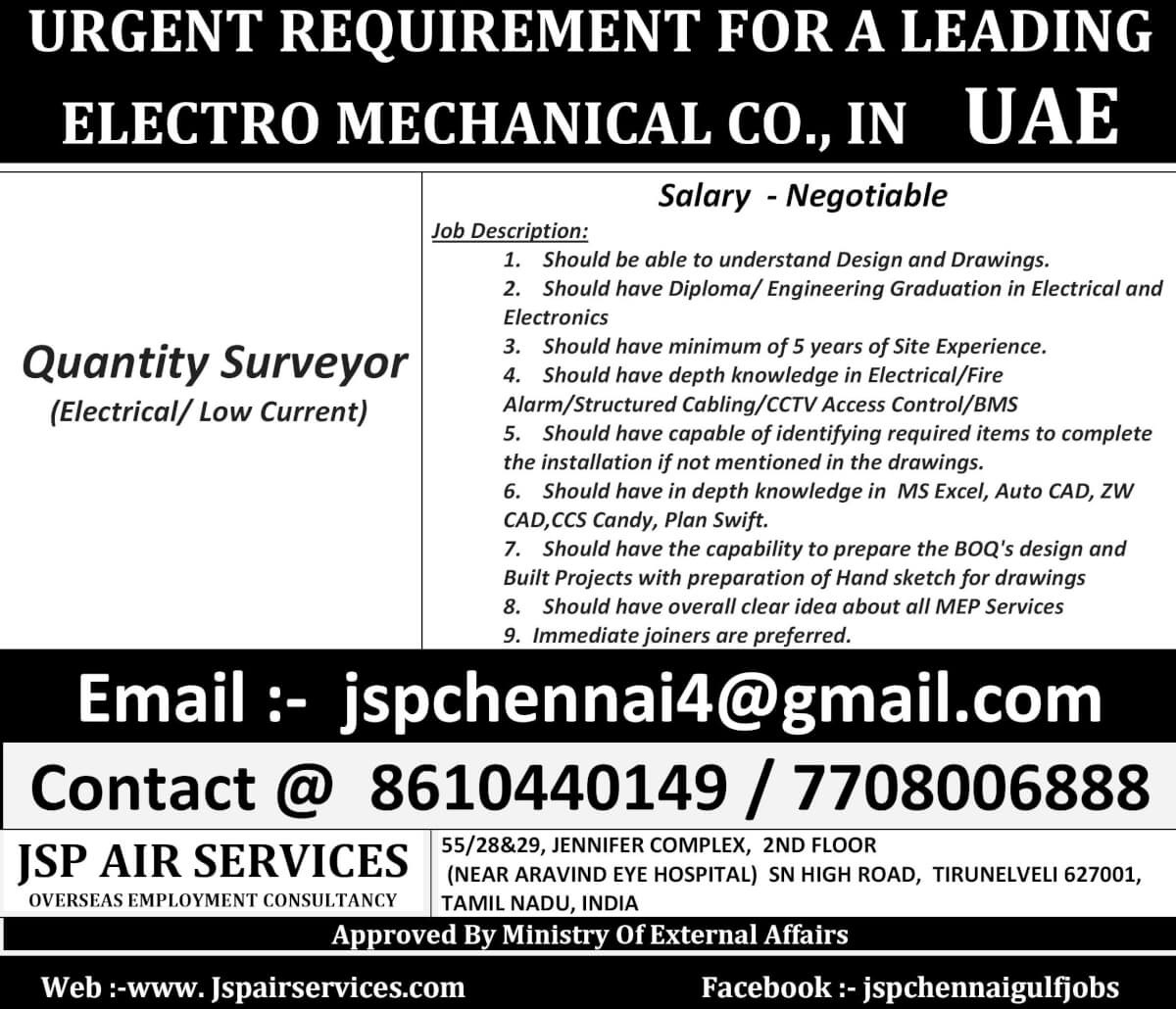 URGENT REQUIREMENT FOR A LEADING ELECTRO MECHANICAL CO., IN UAE

Quantity Surveyor
(Electrical/ Low Current)

Salary - Negotiable

Job Description:
1. Should be able to understand Design and Drawings.
2. Should have Diploma/ Engineering Graduation in Electrical and Electronics
3. Should have minimum of 5 years of Site Experience.
4. Should have depth knowledge in Electrical/Fire Alarm/Structured Cabling/CCTV Access Control/BMS
5. Should have capable of identifying required items to complete the installation if not mentioned in the drawings.
6. Should have in depth knowledge in MS Excel, Auto CAD, ZW CAD,CCS Candy, Plan Swift.
7. Should have the capability to prepare the BOQ's design and Built Projects with preparation of Hand sketch for drawings
8. Should have overall clear idea about all MEP Services
9. Immediate joiners are preferred.

Email :- jspchennai4@gmail.com

Contact @ 8610440149 / 7708006888

JSP AIR SERVICES
OVERSEAS EMPLOYMENT CONSULTANCY

55/28&29, JENNIFER COMPLEX, 2ND FLOOR (NEAR ARAVIND EYE HOSPITAL) SN HIGH ROAD, TIRUNELVELI 627001, TAMIL NADU, INDIA

Approved By Ministry Of External Affairs

Web :-www. Jspairservices.com

Facebook :- jspchennaigulfjobs